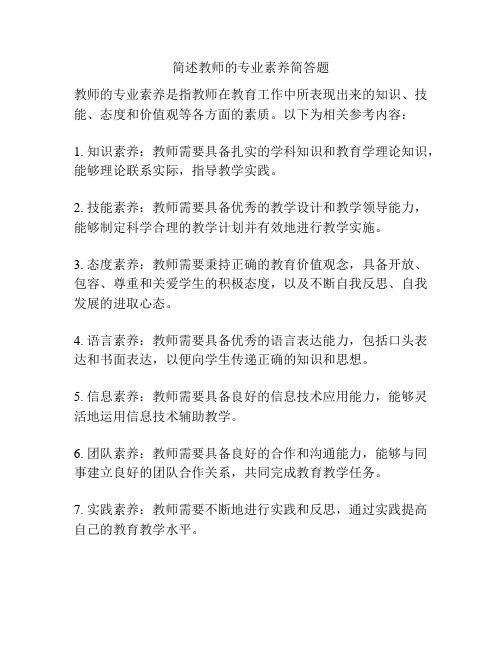 简述教师的专业素养简答题

教师的专业素养是指教师在教育工作中所表现出来的知识、技能、态度和价值观等各方面的素质。以下为相关参考内容：

1. 知识素养：教师需要具备扎实的学科知识和教育学理论知识，能够理论联系实际，指导教学实践。

2. 技能素养：教师需要具备优秀的教学设计和教学领导能力，能够制定科学合理的教学计划并有效地进行教学实施。

3. 态度素养：教师需要秉持正确的教育价值观念，具备开放、包容、尊重和关爱学生的积极态度，以及不断自我反思、自我发展的进取心态。

4. 语言素养：教师需要具备优秀的语言表达能力，包括口头表达和书面表达，以便向学生传递正确的知识和思想。

5. 信息素养：教师需要具备良好的信息技术应用能力，能够灵活地运用信息技术辅助教学。

6. 团队素养：教师需要具备良好的合作和沟通能力，能够与同事建立良好的团队合作关系，共同完成教育教学任务。

7. 实践素养：教师需要不断地进行实践和反思，通过实践提高自己的教育教学水平。